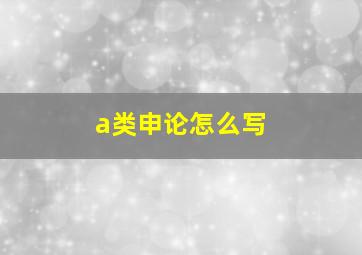 a类申论怎么写